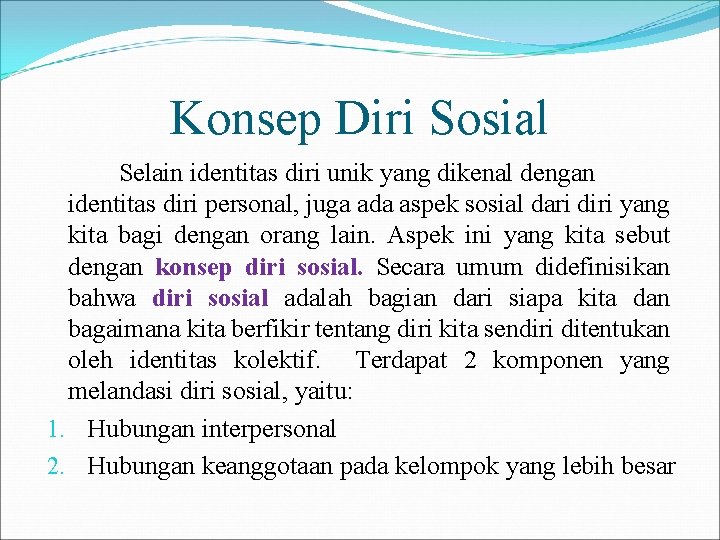 Konsep Diri Sosial

Selain identitas diri unik yang dikenal dengan identitas diri personal, juga ada aspek sosial dari diri yang kita bagi dengan orang lain. Aspek ini yang kita sebut dengan konsep diri sosial. Secara umum didefinisikan bahwa diri sosial adalah bagian dari siapa kita dan bagaimana kita berfikir tentang diri kita sendiri ditentukan oleh identitas kolektif. Terdapat 2 komponen yang melandasi diri sosial, yaitu:

1. Hubungan interpersonal
2. Hubungan keanggotaan pada kelompok yang lebih besar